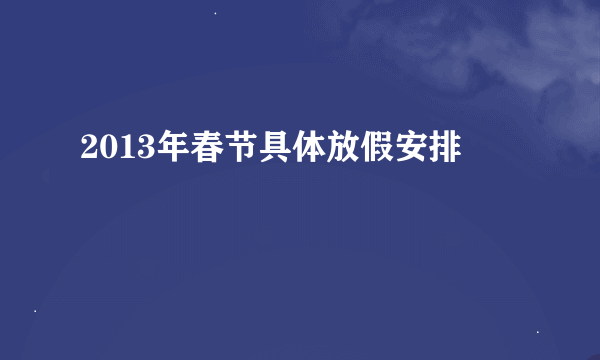 2013年春节具体放假安排